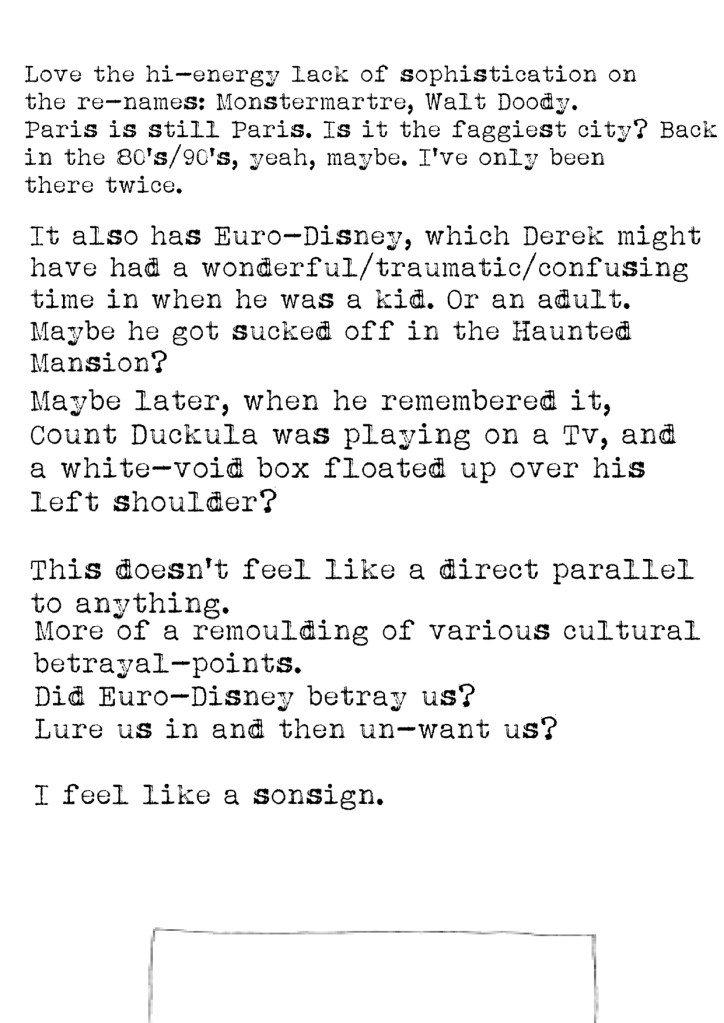 Love the hi-energy lack of sophistication on the re-names: Monstermartre, Walt Doody. Paris is still Paris. Is it the faggiest city? Back in the 80's/90's, yeah, maybe. I've only been there twice.

It also has Euro-Disney, which Derek might have had a wonderful/traumatic/confusing time in when he was a kid. Or an adult. Maybe he got sucked off in the Haunted Mansion?

Maybe later, when he remembered it, Count Duckula was playing on a Tv, and a white-void box floated up over his left shoulder?

This doesn't feel like a direct parallel to anything.
More of a remoulding of various cultural betrayal-points.
Did Euro-Disney betray us?
Lure us in and then un-want us?

I feel like a sonsign.